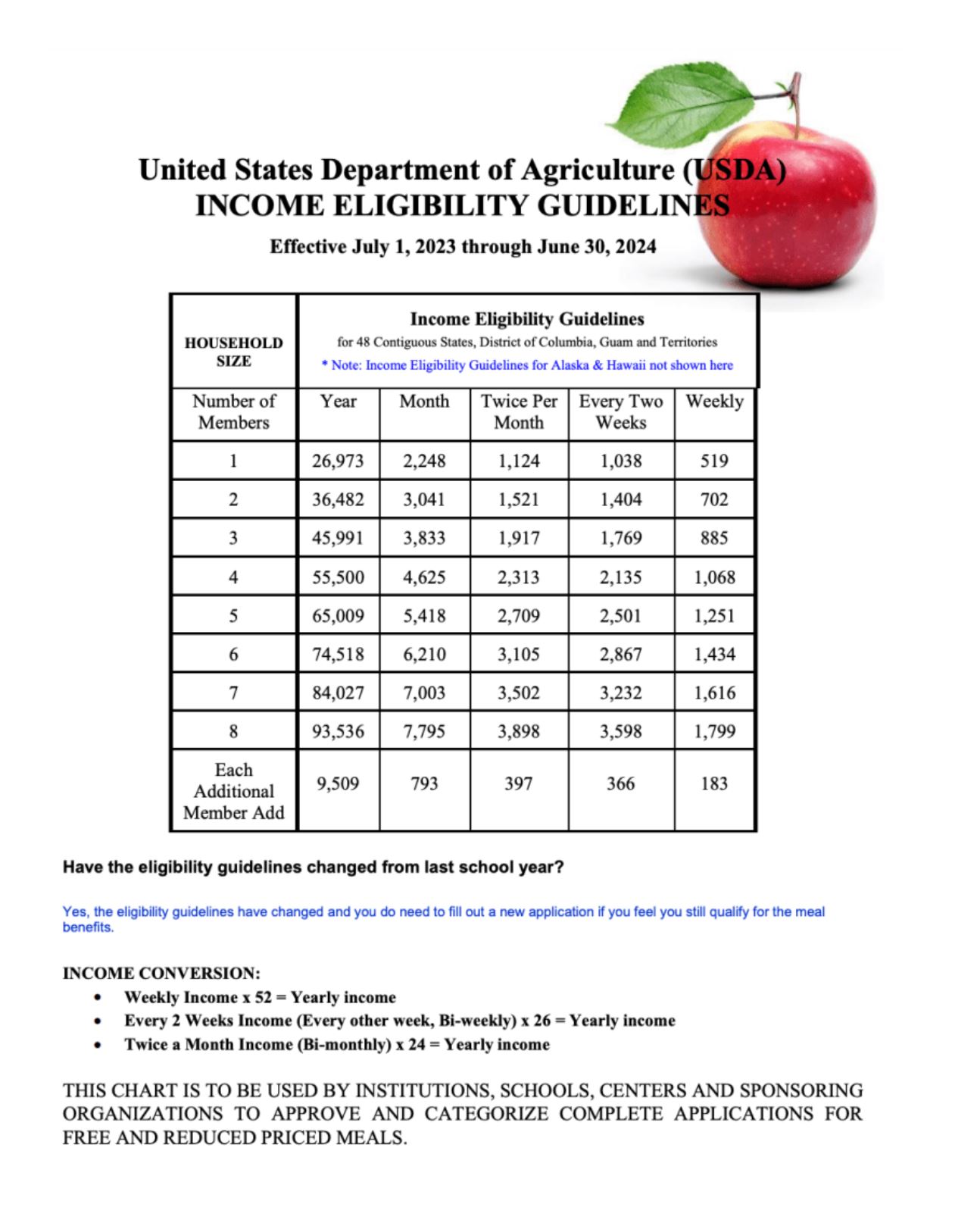 United States Department of Agriculture (USDA)
INCOME ELIGIBILITY GUIDELINES

Effective July 1, 2023 through June 30, 2024

| HOUSEHOLD SIZE | Income Eligibility Guidelines for 48 Contiguous States, District of Columbia, Guam and Territories * Note: Income Eligibility Guidelines for Alaska & Hawaii not shown here | | | | |
|---|---|---|---|---|---|
| Number of Members | Year | Month | Twice Per Month | Every Two Weeks | Weekly |
| 1 | 26,973 | 2,248 | 1,124 | 1,038 | 519 |
| 2 | 36,482 | 3,041 | 1,521 | 1,404 | 702 |
| 3 | 45,991 | 3,833 | 1,917 | 1,769 | 885 |
| 4 | 55,500 | 4,625 | 2,313 | 2,135 | 1,068 |
| 5 | 65,009 | 5,418 | 2,709 | 2,501 | 1,251 |
| 6 | 74,518 | 6,210 | 3,105 | 2,867 | 1,434 |
| 7 | 84,027 | 7,003 | 3,502 | 3,232 | 1,616 |
| 8 | 93,536 | 7,795 | 3,898 | 3,598 | 1,799 |
| Each Additional Member Add | 9,509 | 793 | 397 | 366 | 183 |

Have the eligibility guidelines changed from last school year?

Yes, the eligibility guidelines have changed and you do need to fill out a new application if you feel you still qualify for the meal benefits.

INCOME CONVERSION:
• Weekly Income x 52 = Yearly income
• Every 2 Weeks Income (Every other week, Bi-weekly) x 26 = Yearly income
• Twice a Month Income (Bi-monthly) x 24 = Yearly income

THIS CHART IS TO BE USED BY INSTITUTIONS, SCHOOLS, CENTERS AND SPONSORING ORGANIZATIONS TO APPROVE AND CATEGORIZE COMPLETE APPLICATIONS FOR FREE AND REDUCED PRICED MEALS.